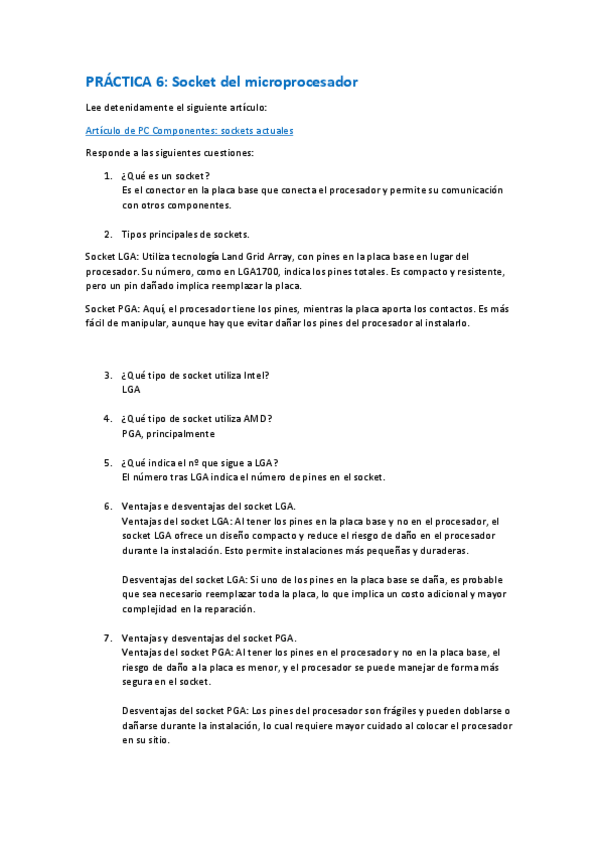 PRÁCTICA 6: Socket del microprocesador

Lee detenidamente el siguiente artículo:

Artículo de PC Componentes: sockets actuales

Responde a las siguientes cuestiones:

1. ¿Qué es un socket?
Es el conector en la placa base que conecta el procesador y permite su comunicación con otros componentes.

2. Tipos principales de sockets.

Socket LGA: Utiliza tecnología Land Grid Array, con pines en la placa base en lugar del procesador. Su número, como en LGA1700, indica los pines totales. Es compacto y resistente, pero un pin dañado implica reemplazar la placa.

Socket PGA: Aquí, el procesador tiene los pines, mientras la placa aporta los contactos. Es más fácil de manipular, aunque hay que evitar dañar los pines del procesador al instalarlo.

3. ¿Qué tipo de socket utiliza Intel?
LGA

4. ¿Qué tipo de socket utiliza AMD?
PGA, principalmente

5. ¿Qué indica el nº que sigue a LGA?
El número tras LGA indica el número de pines en el socket.

6. Ventajas e desventajas del socket LGA.
Ventajas del socket LGA: Al tener los pines en la placa base y no en el procesador, el socket LGA ofrece un diseño compacto y reduce el riesgo de daño en el procesador durante la instalación. Esto permite instalaciones más pequeñas y duraderas.

Desventajas del socket LGA: Si uno de los pines en la placa base se daña, es probable que sea necesario reemplazar toda la placa, lo que implica un costo adicional y mayor complejidad en la reparación.

7. Ventajas y desventajas del socket PGA.
Ventajas del socket PGA: Al tener los pines en el procesador y no en la placa base, el riesgo de daño a la placa es menor, y el procesador se puede manejar de forma más segura en el socket.

Desventajas del socket PGA: Los pines del procesador son frágiles y pueden doblarse o dañarse durante la instalación, lo cual requiere mayor cuidado al colocar el procesador en su sitio.